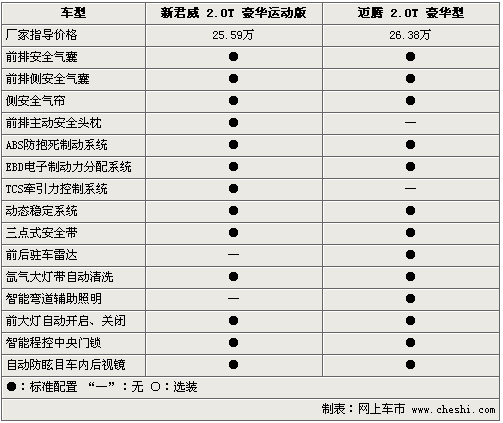 | 车型 | 新君威 2.0T 豪华运动版 | 迈腾 2.0T 豪华型 |
|---|---|---|
| 厂家指导价格 | 25.59万 | 26.38万 |
| 前排安全气囊 | ● | ● |
| 前排侧安全气囊 | ● | ● |
| 侧安全气帘 | ● | ● |
| 前排主动安全头枕 | ● | — |
| ABS防抱死制动系统 | ● | ● |
| EBD电子制动力分配系统 | ● | ● |
| TCS牵引力控制系统 | ● | — |
| 动态稳定系统 | ● | ● |
| 三点式安全带 | ● | ● |
| 前后驻车雷达 | — | ● |
| 氙气大灯带自动清洗 | ● | ● |
| 智能弯道辅助照明 | — | ● |
| 前大灯自动开启、关闭 | ● | ● |
| 智能程控中央门锁 | ● | ● |
| 自动防眩目车内后视镜 | ● | ● |

●：标准配置 “—”：无 ○：选装

制表：网上车市 www.cheshi.com